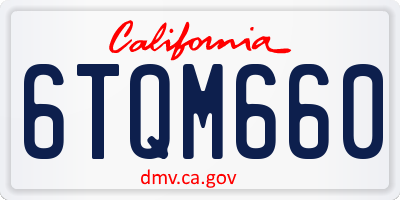 California

6TQM660

dmv.ca.gov